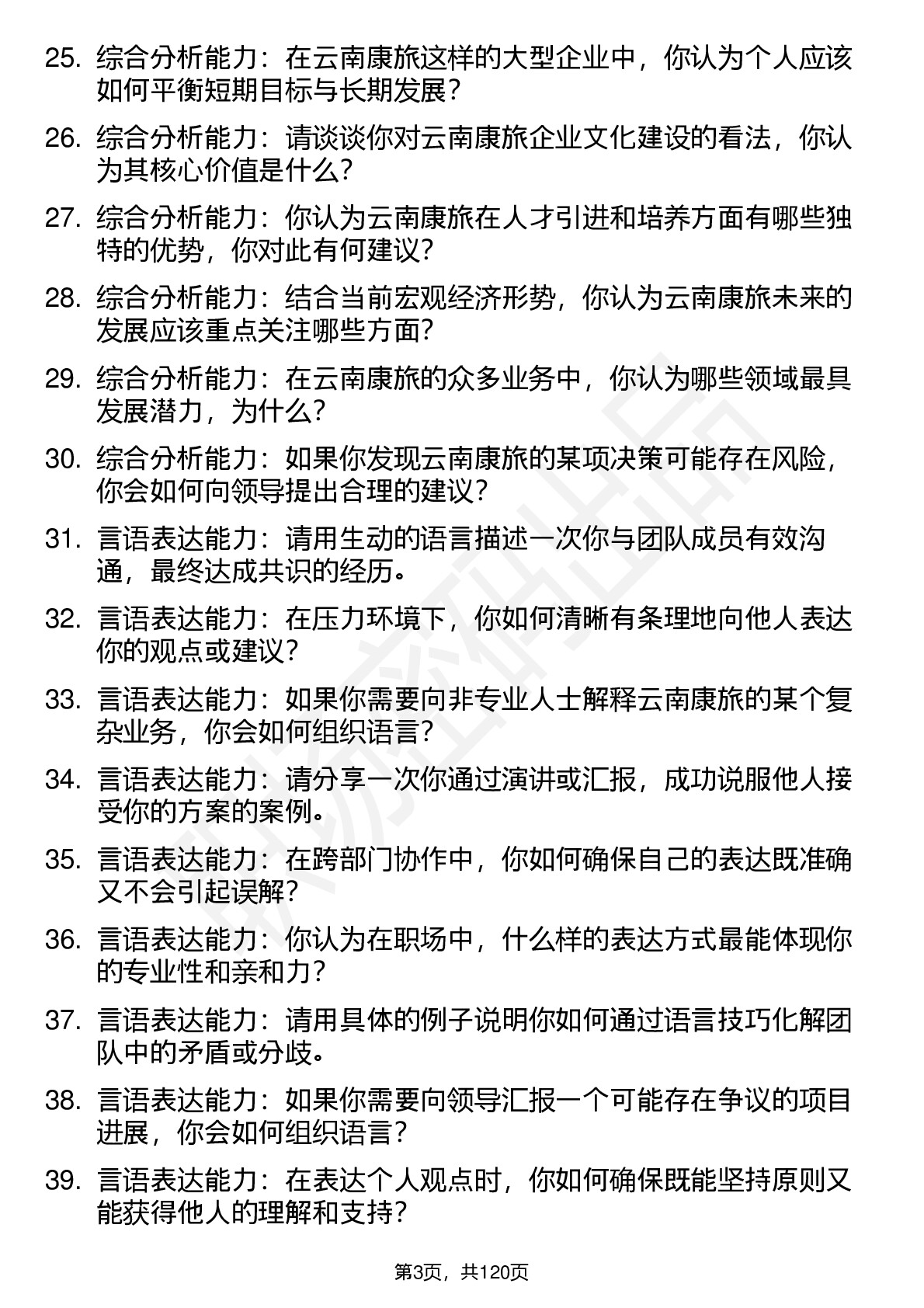 25. 综合分析能力：在云南康旅这样的大型企业中，你认为个人应该如何平衡短期目标与长期发展？

26. 综合分析能力：请谈谈你对云南康旅企业文化建设的看法，你认为其核心价值是什么？

27. 综合分析能力：你认为云南康旅在人才引进和培养方面有哪些独特的优势，你对此有何建议？

28. 综合分析能力：结合当前宏观经济形势，你认为云南康旅未来的发展应该重点关注哪些方面？

29. 综合分析能力：在云南康旅的众多业务中，你认为哪些领域最具发展潜力，为什么？

30. 综合分析能力：如果你发现云南康旅的某项决策可能存在风险，你会如何向领导提出合理的建议？

31. 言语表达能力：请用生动的语言描述一次你与团队成员有效沟通，最终达成共识的经历。

32. 言语表达能力：在压力环境下，你如何清晰有条理地向他人表达你的观点或建议？

33. 言语表达能力：如果你需要向非专业人士解释云南康旅的某个复杂业务，你会如何组织语言？

34. 言语表达能力：请分享一次你通过演讲或汇报，成功说服他人接受你的方案的案例。

35. 言语表达能力：在跨部门协作中，你如何确保自己的表达既准确又不会引起误解？

36. 言语表达能力：你认为在职场中，什么样的表达方式最能体现你的专业性和亲和力？

37. 言语表达能力：请用具体的例子说明你如何通过语言技巧化解团队中的矛盾或分歧。

38. 言语表达能力：如果你需要向领导汇报一个可能存在争议的项目进展，你会如何组织语言？

39. 言语表达能力：在表达个人观点时，你如何确保既能坚持原则又能获得他人的理解和支持？

第3页，共120页